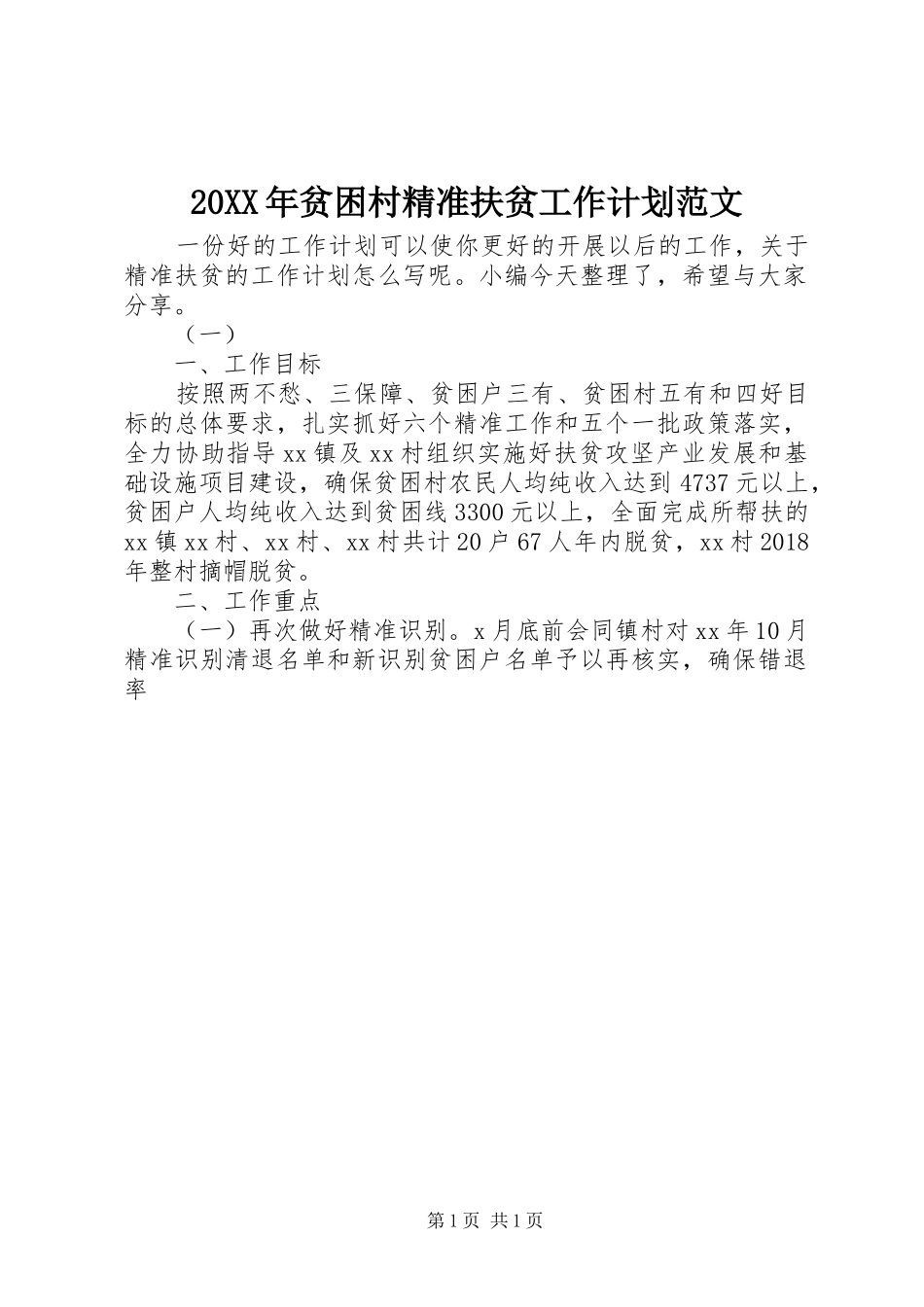 20XX年贫困村精准扶贫工作计划范文

一份好的工作计划可以使你更好的开展以后的工作，关于精准扶贫的工作计划怎么写呢。小编今天整理了，希望与大家分享。

（一）

一、工作目标

按照两不愁、三保障、贫困户三有、贫困村五有和四好目标的总体要求，扎实抓好六个精准工作和五个一批政策落实，全力协助指导xx镇及xx村组织实施好扶贫攻坚产业发展和基础设施项目建设，确保贫困村农民人均纯收入达到4737元以上，贫困户人均纯收入达到贫困线3300元以上，全面完成所帮扶的xx镇xx村、xx村、xx村共计20户67人年内脱贫，xx村2018年整村摘帽脱贫。

二、工作重点

（一）再次做好精准识别。x月底前会同镇村对xx年10月精准识别清退名单和新识别贫困户名单予以再核实，确保错退率

第1页 共1页